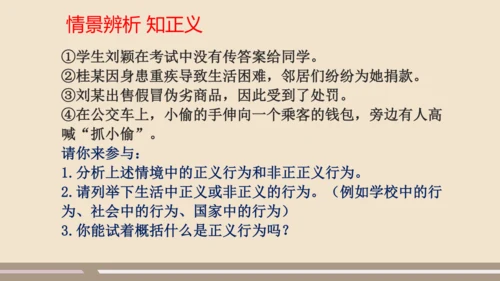 情景辨析 知正义

①学生刘颖在考试中没有传答案给同学。
②桂某因身患重疾导致生活困难，邻居们纷纷为她捐款。
③刘某出售假冒伪劣商品，因此受到了处罚。
④在公交车上，小偷的手伸向一个乘客的钱包，旁边有人高喊“抓小偷”。

请你来参与：
1. 分析上述情境中的正义行为和非正正义行为。
2. 请列举下生活中正义或非正义的行为。（例如学校中的行为、社会中的行为、国家中的行为）
3. 你能试着概括什么是正义行为吗？